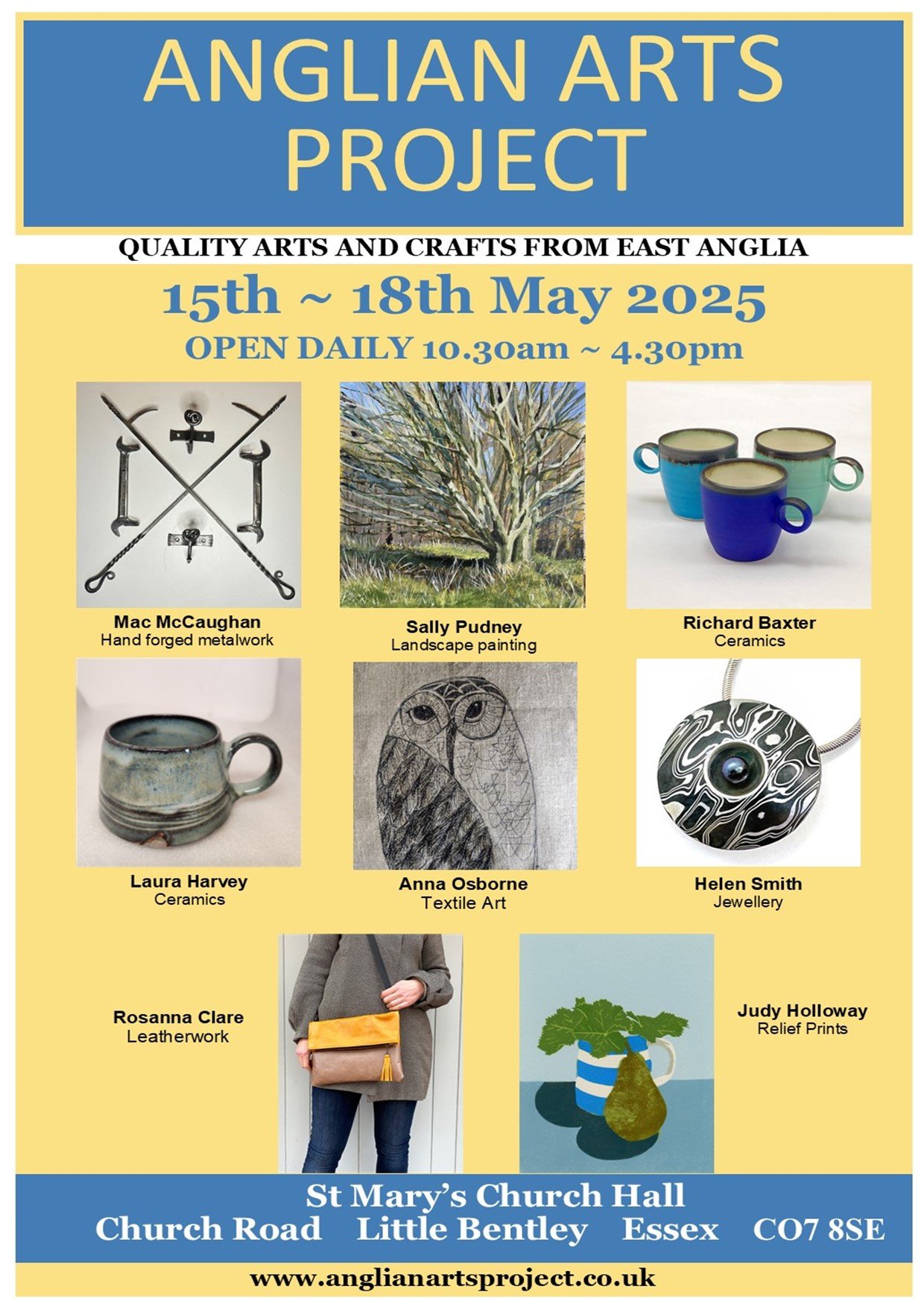 ANGLIAN ARTS PROJECT

QUALITY ARTS AND CRAFTS FROM EAST ANGLIA

15th ~ 18th May 2025

OPEN DAILY 10.30am ~ 4.30pm

Mac McCaughan
Hand forged metalwork

Sally Pudney
Landscape painting

Richard Baxter
Ceramics

Laura Harvey
Ceramics

Anna Osborne
Textile Art

Helen Smith
Jewellery

Rosanna Clare
Leatherwork

Judy Holloway
Relief Prints

St Mary's Church Hall
Church Road Little Bentley Essex CO7 8SE

www.anglianartsproject.co.uk